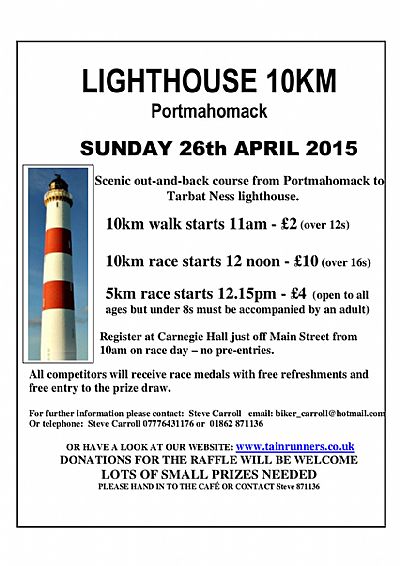 LIGHTHOUSE 10KM
Portmahomack

SUNDAY 26th APRIL 2015

Scenic out-and-back course from Portmahomack to Tarbat Ness lighthouse.

10km walk starts 11am - £2 (over 12s)

10km race starts 12 noon - £10 (over 16s)

5km race starts 12.15pm - £4 (open to all ages but under 8s must be accompanied by an adult)

Register at Carnegie Hall just off Main Street from 10am on race day – no pre-entries.

All competitors will receive race medals with free refreshments and free entry to the prize draw.

For further information please contact: Steve Carroll email: biker_carroll@hotmail.com
Or telephone: Steve Carroll 07776431176 or 01862 871136

OR HAVE A LOOK AT OUR WEBSITE: www.tainrunners.co.uk
DONATIONS FOR THE RAFFLE WILL BE WELCOME
LOTS OF SMALL PRIZES NEEDED
PLEASE HAND IN TO THE CAFÉ OR CONTACT Steve 871136